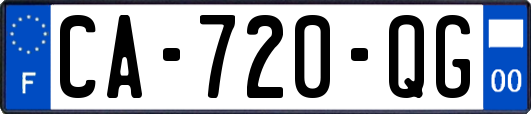 F
CA-720-QG
00